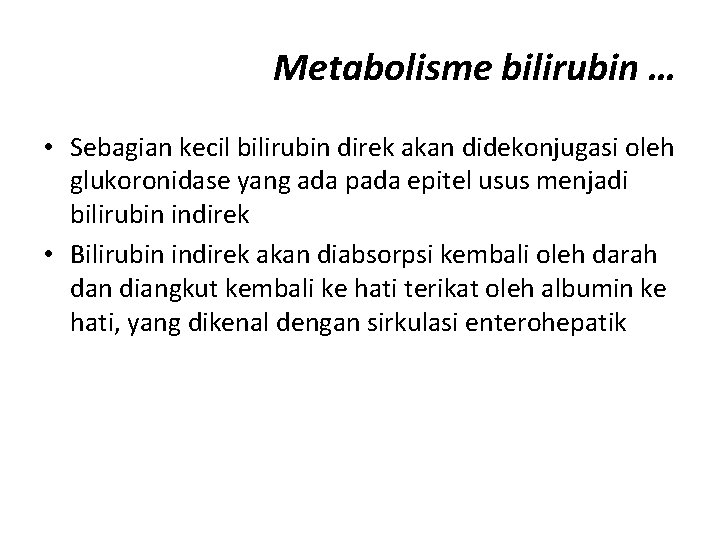 Metabolisme bilirubin …

• Sebagian kecil bilirubin direk akan didekonjugasi oleh glukoronidase yang ada pada epitel usus menjadi bilirubin indirek
• Bilirubin indirek akan diabsorpsi kembali oleh darah dan diangkut kembali ke hati terikat oleh albumin ke hati, yang dikenal dengan sirkulasi enterohepatik